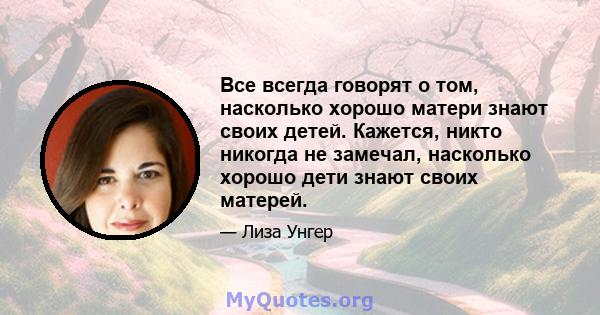 Все всегда говорят о том, насколько хорошо матери знают своих детей. Кажется, никто никогда не замечал, насколько хорошо дети знают своих матерей.

— Лиза Унгер

MyQuotes.org